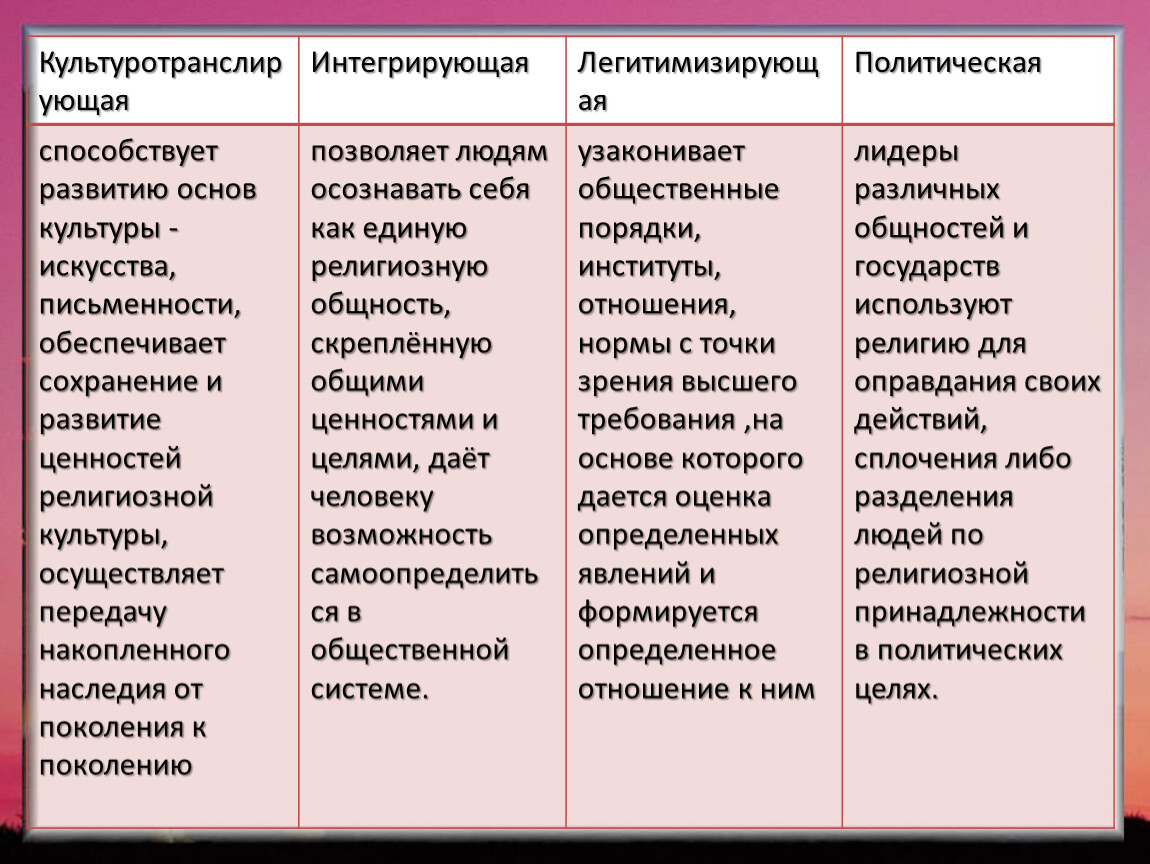 | Культуротранслирующая | Интегрирующая | Легитимизирующая | Политическая |
|---|---|---|---|
| способствует развитию основ культуры - искусства, письменности, обеспечивает сохранение и развитие ценностей религиозной культуры, осуществляет передачу накопленного наследия от поколения к поколению | позволяет людям осознавать себя как единую религиозную общность, скреплённую общими ценностями и целями, даёт человеку возможность самоопределиться в общественной системе. | узаконивает общественные порядки, институты, отношения, нормы с точки зрения высшего требования ,на основе которого дается оценка определенных явлений и формируется определенное отношение к ним | лидеры различных общностей и государств используют религию для оправдания своих действий, сплочения либо разделения людей по религиозной принадлежности в политических целях. |